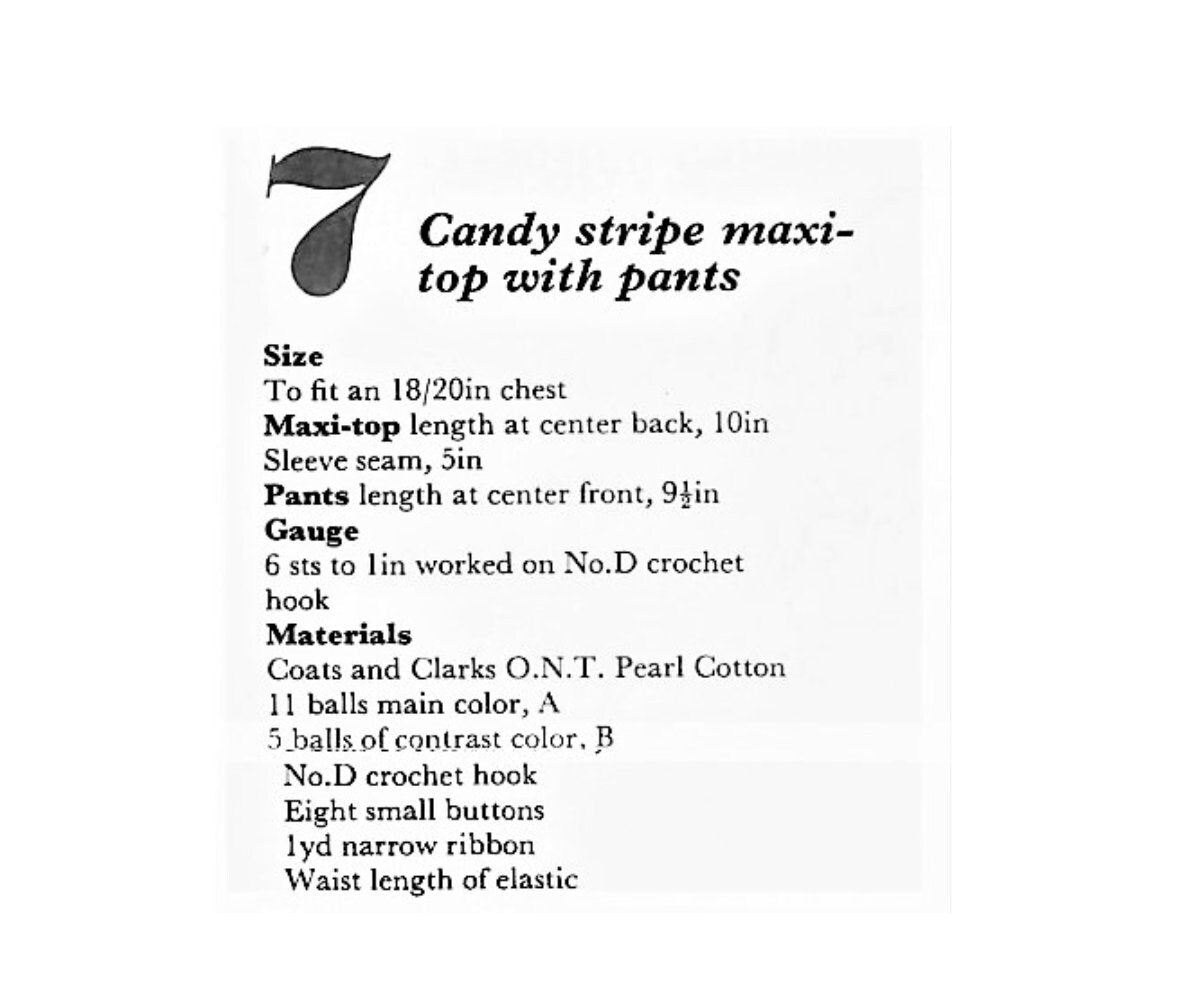 7

Candy stripe maxi-top with pants

Size
To fit an 18/20in chest
Maxi-top length at center back, 10in
Sleeve seam, 5in
Pants length at center front, $9\frac{1}{2}$in
Gauge
6 sts to 1in worked on No.D crochet hook
Materials
Coats and Clarks O.N.T. Pearl Cotton
11 balls main color, A
5 balls of contrast color, B
No.D crochet hook
Eight small buttons
1yd narrow ribbon
Waist length of elastic